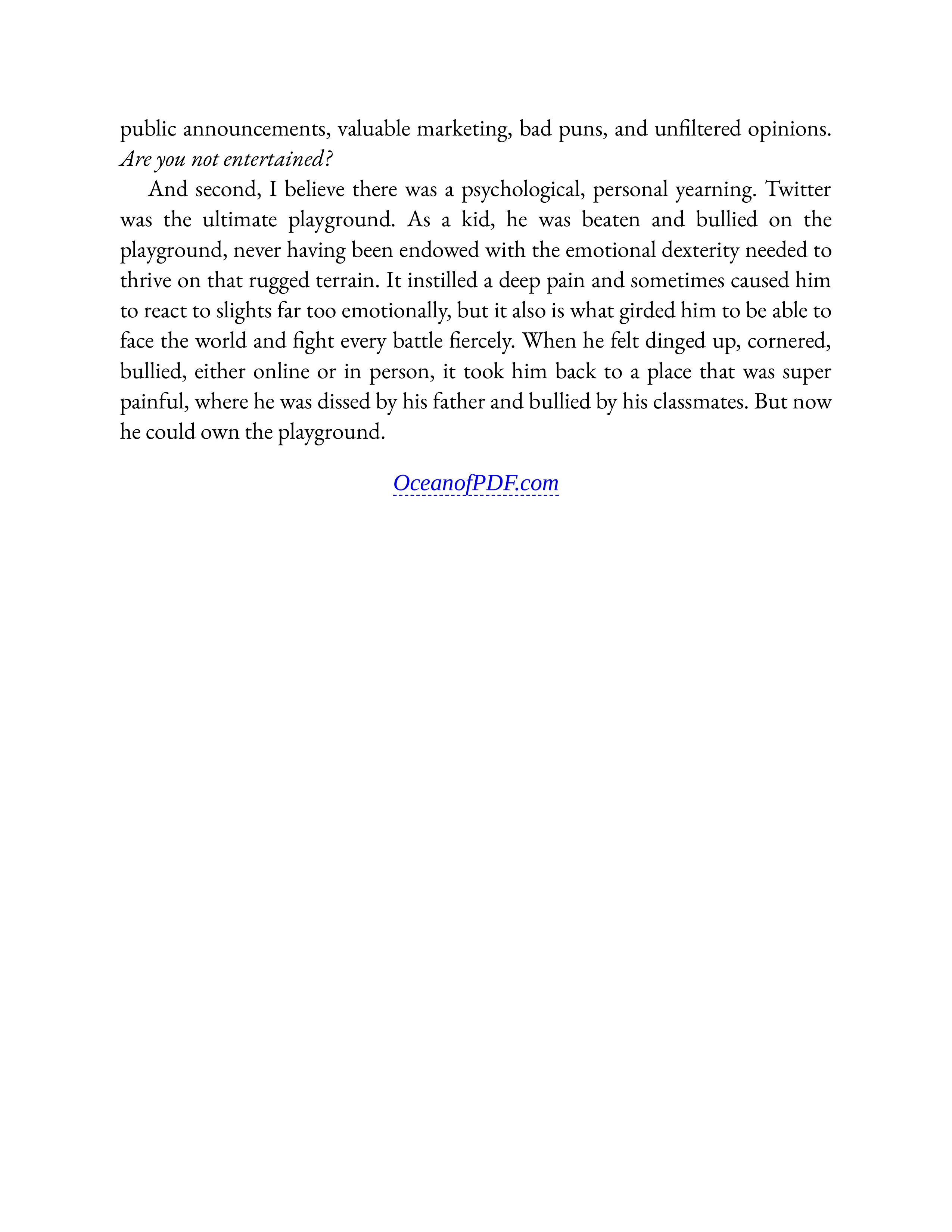 public announcements, valuable marketing, bad puns, and unfiltered opinions. Are you not entertained?

And second, I believe there was a psychological, personal yearning. Twitter was the ultimate playground. As a kid, he was beaten and bullied on the playground, never having been endowed with the emotional dexterity needed to thrive on that rugged terrain. It instilled a deep pain and sometimes caused him to react to slights far too emotionally, but it also is what girded him to be able to face the world and fight every battle fiercely. When he felt dinged up, cornered, bullied, either online or in person, it took him back to a place that was super painful, where he was dissed by his father and bullied by his classmates. But now he could own the playground.

OceanofPDF.com